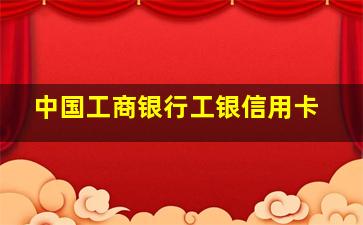 中国工商银行工银信用卡